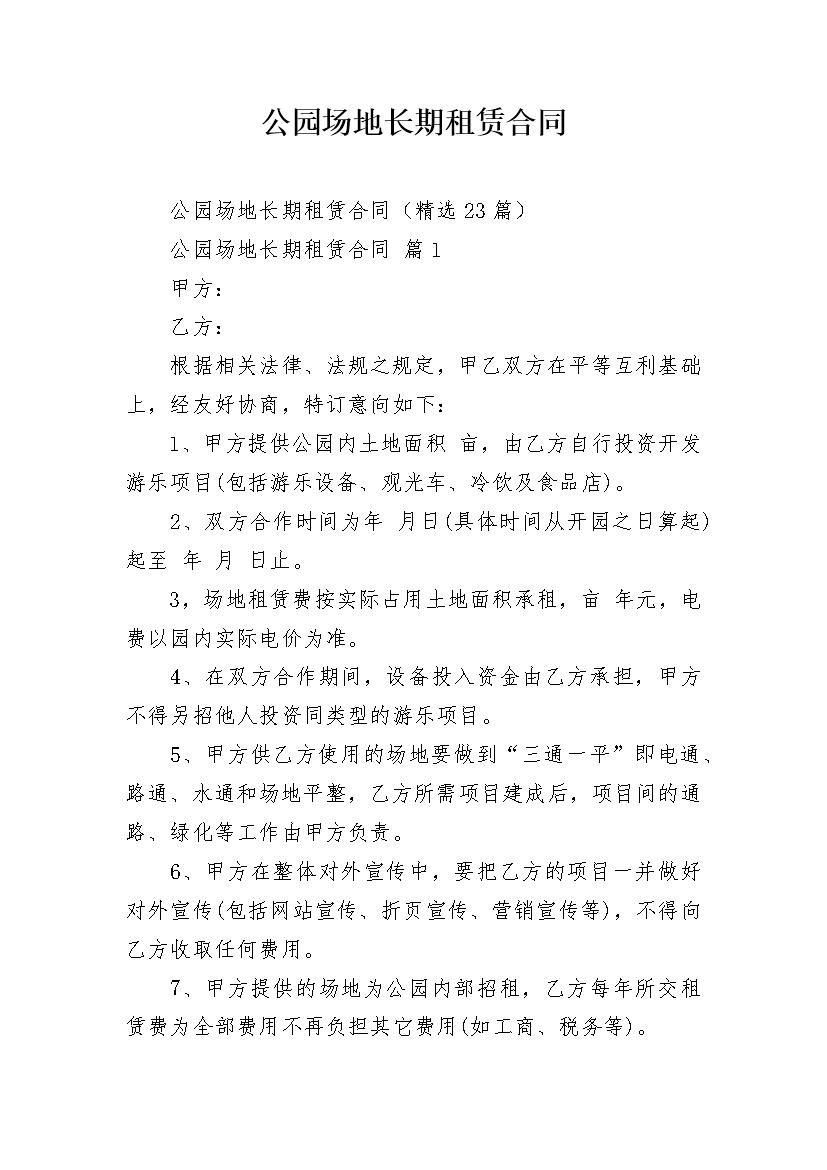 公园场地长期租赁合同

公园场地长期租赁合同（精选23篇）

公园场地长期租赁合同 篇1

甲方：

乙方：

根据相关法律、法规之规定，甲乙双方在平等互利基础上，经友好协商，特订意向如下：

1、甲方提供公园内土地面积 亩，由乙方自行投资开发游乐项目(包括游乐设备、观光车、冷饮及食品店)。

2、双方合作时间为年 月日(具体时间从开园之日算起)起至 年 月 日止。

3，场地租赁费按实际占用土地面积承租，亩 年元，电费以园内实际电价为准。

4、在双方合作期间，设备投入资金由乙方承担，甲方不得另招他人投资同类型的游乐项目。

5、甲方供乙方使用的场地要做到“三通一平”即电通、路通、水通和场地平整，乙方所需项目建成后，项目间的通路、绿化等工作由甲方负责。

6、甲方在整体对外宣传中，要把乙方的项目一并做好对外宣传(包括网站宣传、折页宣传、营销宣传等)，不得向乙方收取任何费用。

7、甲方提供的场地为公园内部招租，乙方每年所交租赁费为全部费用不再负担其它费用(如工商、税务等)。